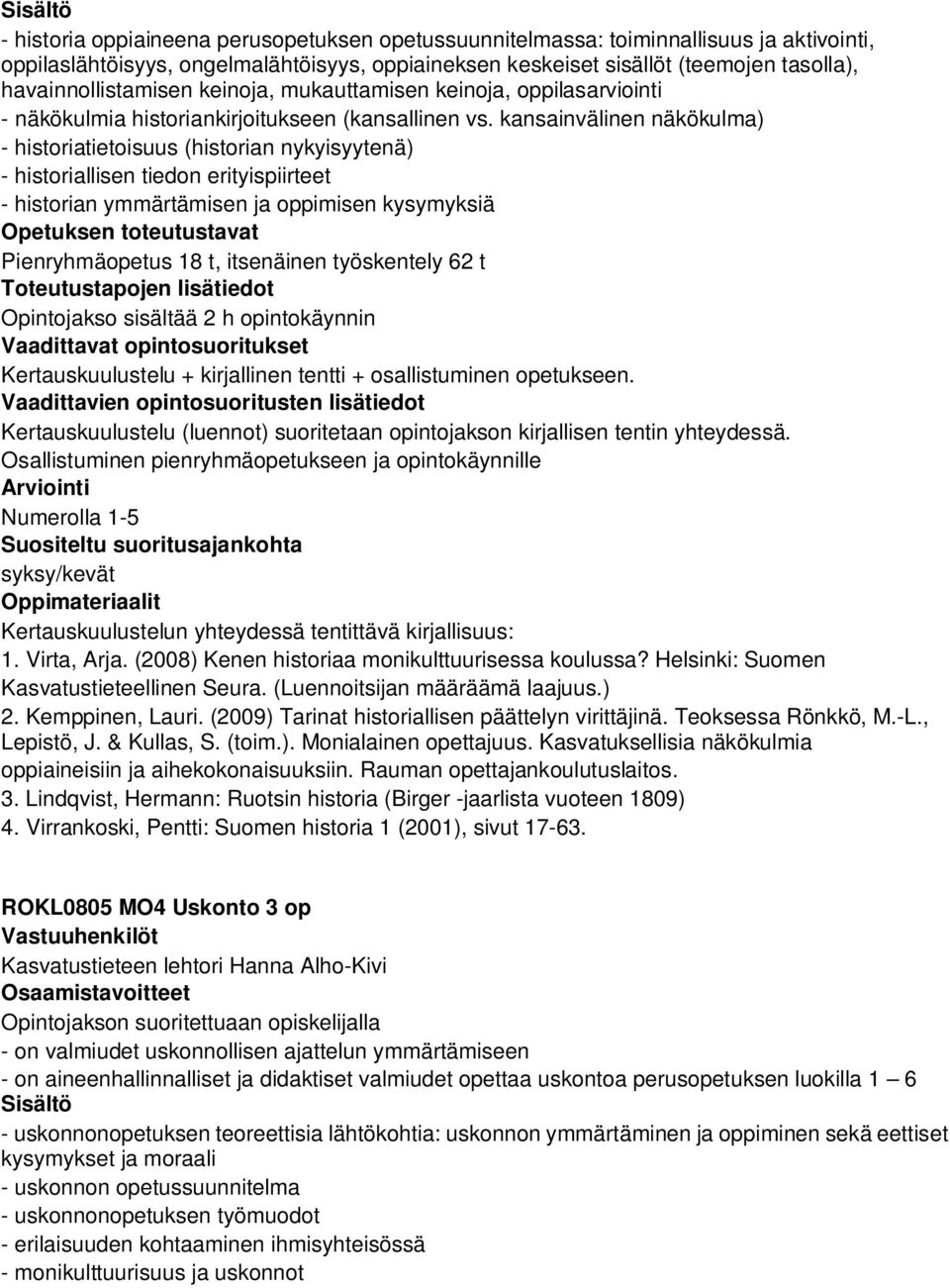 Sisältö
- historia oppiaineena perusopetuksen opetussuunnitelmassa: toiminnallisuus ja aktivointi, oppilaslähtöisyys, ongelmalähtöisyys, oppiaineksen keskeiset sisällöt (teemojen tasolla), havainnollistamisen keinoja, mukauttamisen keinoja, oppilasarviointi
- näkökulmia historiankirjoitukseen (kansallinen vs. kansainvälinen näkökulma)
- historiatietoisuus (historian nykyisyytenä)
- historiallisen tiedon erityispiirteet
- historian ymmärtämisen ja oppimisen kysymyksiä
Opetuksen toteutustavat
Pienryhmäopetus 18 t, itsenäinen työskentely 62 t
Toteutustapojen lisätiedot
Opintojakso sisältää 2 h opintokäynnin
Vaadittavat opintosuoritukset
Kertauskuulustelu + kirjallinen tentti + osallistuminen opetukseen.
Vaadittavien opintosuoritusten lisätiedot
Kertauskuulustelu (luennot) suoritetaan opintojakson kirjallisen tentin yhteydessä. Osallistuminen pienryhmäopetukseen ja opintokäynnille
Arviointi
Numerolla 1-5
Suositeltu suoritusajankohta
syksy/kevät
Oppimateriaalit
Kertauskuulustelun yhteydessä tentittävä kirjallisuus:
1. Virta, Arja. (2008) Kenen historiaa monikulttuurisessa koulussa? Helsinki: Suomen Kasvatustieteellinen Seura. (Luennoitsijan määräämä laajuus.)
2. Kemppinen, Lauri. (2009) Tarinat historiallisen päättelyn virittäjinä. Teoksessa Rönkkö, M.-L., Lepistö, J. & Kullas, S. (toim.). Monialainen opettajuus. Kasvatuksellisia näkökulmia oppiaineisiin ja aihekokonaisuuksiin. Rauman opettajankoulutuslaitos.
3. Lindqvist, Hermann: Ruotsin historia (Birger -jaarlista vuoteen 1809)
4. Virrankoski, Pentti: Suomen historia 1 (2001), sivut 17-63.

ROKL0805 MO4 Uskonto 3 op
Vastuuhenkilöt
Kasvatustieteen lehtori Hanna Alho-Kivi
Osaamistavoitteet
Opintojakson suoritettuaan opiskelijalla
- on valmiudet uskonnollisen ajattelun ymmärtämiseen
- on aineenhallinnalliset ja didaktiset valmiudet opettaa uskontoa perusopetuksen luokilla 1 – 6
Sisältö
- uskonnonopetuksen teoreettisia lähtökohtia: uskonnon ymmärtäminen ja oppiminen sekä eettiset kysymykset ja moraali
- uskonnon opetussuunnitelma
- uskonnonopetuksen työmuodot
- erilaisuuden kohtaaminen ihmisyhteisössä
- monikulttuurisuus ja uskonnot